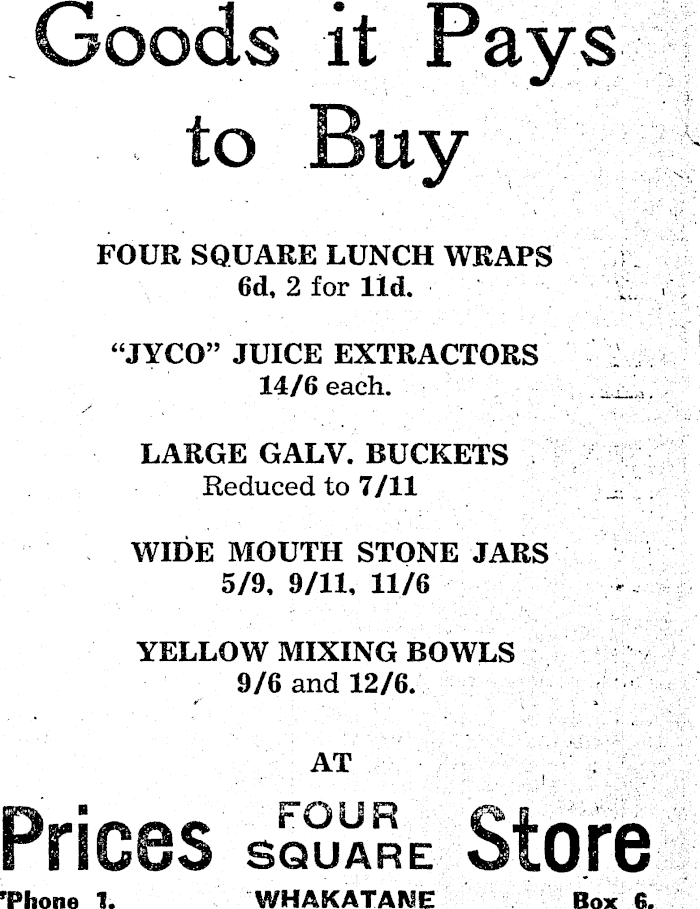 Goods it Pays to Buy

FOUR SQUARE LUNCH WRAPS
6d, 2 for 11d.

"JYCO" JUICE EXTRACTORS
14/6 each.

LARGE GALV. BUCKETS
Reduced to 7/11

WIDE MOUTH STONE JARS
5/9, 9/11, 11/6

YELLOW MIXING BOWLS
9/6 and 12/6.

AT

Prices FOUR SQUARE Store

'Phone 1. WHAKATANE Box 6.